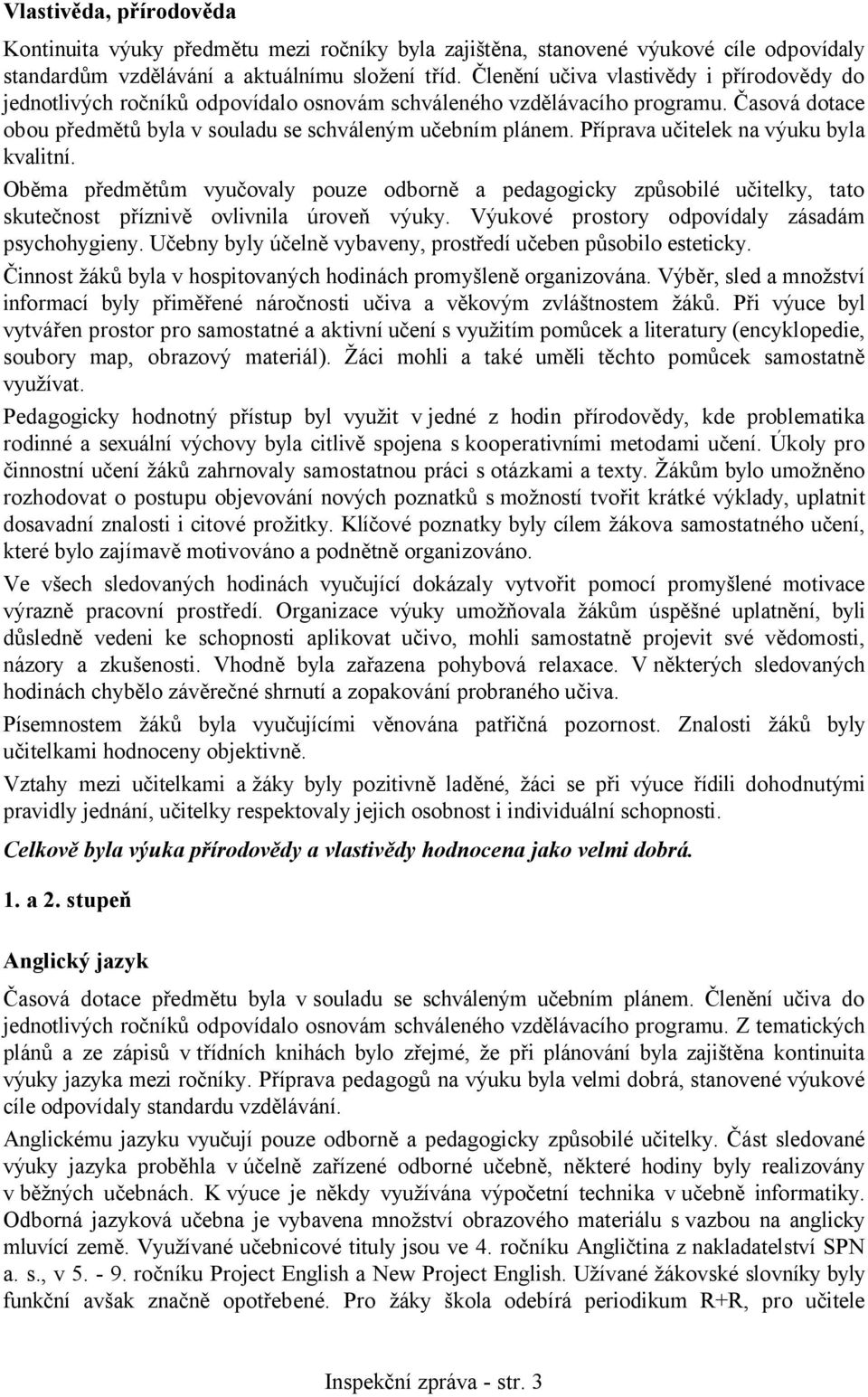 Vlastivěda, přírodověda

Kontinuita výuky předmětu mezi ročníky byla zajištěna, stanovené výukové cíle odpovídaly standardům vzdělávání a aktuálnímu složení tříd. Členění učiva vlastivědy i přírodovědy do jednotlivých ročníků odpovídalo osnovám schváleného vzdělávacího programu. Časová dotace obou předmětů byla v souladu se schváleným učebním plánem. Příprava učitelek na výuku byla kvalitní.

Oběma předmětům vyučovaly pouze odborně a pedagogicky způsobilé učitelky, tato skutečnost příznivě ovlivnila úroveň výuky. Výukové prostory odpovídaly zásadám psychohygieny. Učebny byly účelně vybaveny, prostředí učeben působilo esteticky.

Činnost žáků byla v hospitovaných hodinách promyšleně organizována. Výběr, sled a množství informací byly přiměřené náročnosti učiva a věkovým zvláštnostem žáků. Při výuce byl vytvářen prostor pro samostatné a aktivní učení s využitím pomůcek a literatury (encyklopedie, soubory map, obrazový materiál). Žáci mohli a také uměli těchto pomůcek samostatně využívat.

Pedagogicky hodnotný přístup byl využit v jedné z hodin přírodovědy, kde problematika rodinné a sexuální výchovy byla citlivě spojena s kooperativními metodami učení. Úkoly pro činnostní učení žáků zahrnovaly samostatnou práci s otázkami a texty. Žákům bylo umožněno rozhodovat o postupu objevování nových poznatků s možností tvořit krátké výklady, uplatnit dosavadní znalosti i citové prožitky. Klíčové poznatky byly cílem žákova samostatného učení, které bylo zajímavě motivováno a podnětně organizováno.

Ve všech sledovaných hodinách vyučující dokázaly vytvořit pomocí promyšlené motivace výrazně pracovní prostředí. Organizace výuky umožňovala žákům úspěšné uplatnění, byli důsledně vedeni ke schopnosti aplikovat učivo, mohli samostatně projevit své vědomosti, názory a zkušenosti. Vhodně byla zařazena pohybová relaxace. V některých sledovaných hodinách chybělo závěrečné shrnutí a zopakování probraného učiva.

Písemnostem žáků byla vyučujícími věnována patřičná pozornost. Znalosti žáků byly učitelkami hodnoceny objektivně.

Vztahy mezi učitelkami a žáky byly pozitivně laděné, žáci se při výuce řídili dohodnutými pravidly jednání, učitelky respektovaly jejich osobnost i individuální schopnosti.

Celkově byla výuka přírodovědy a vlastivědy hodnocena jako velmi dobrá.

1. a 2. stupeň

Anglický jazyk

Časová dotace předmětu byla v souladu se schváleným učebním plánem. Členění učiva do jednotlivých ročníků odpovídalo osnovám schváleného vzdělávacího programu. Z tematických plánů a ze zápisů v třídních knihách bylo zřejmé, že při plánování byla zajištěna kontinuita výuky jazyka mezi ročníky. Příprava pedagogů na výuku byla velmi dobrá, stanovené výukové cíle odpovídaly standardu vzdělávání.

Anglickému jazyku vyučují pouze odborně a pedagogicky způsobilé učitelky. Část sledované výuky jazyka proběhla v účelně zařízené odborné učebně, některé hodiny byly realizovány v běžných učebnách. K výuce je někdy využívána výpočetní technika v učebně informatiky. Odborná jazyková učebna je vybavena množství obrazového materiálu s vazbou na anglicky mluvící země. Využívané učebnicové tituly jsou ve 4. ročníku Angličtina z nakladatelství SPN a. s., v 5. - 9. ročníku Project English a New Project English. Užívané žákovské slovníky byly funkční avšak značně opotřebené. Pro žáky škola odebírá periodikum R+R, pro učitele

Inspekční zpráva - str. 3